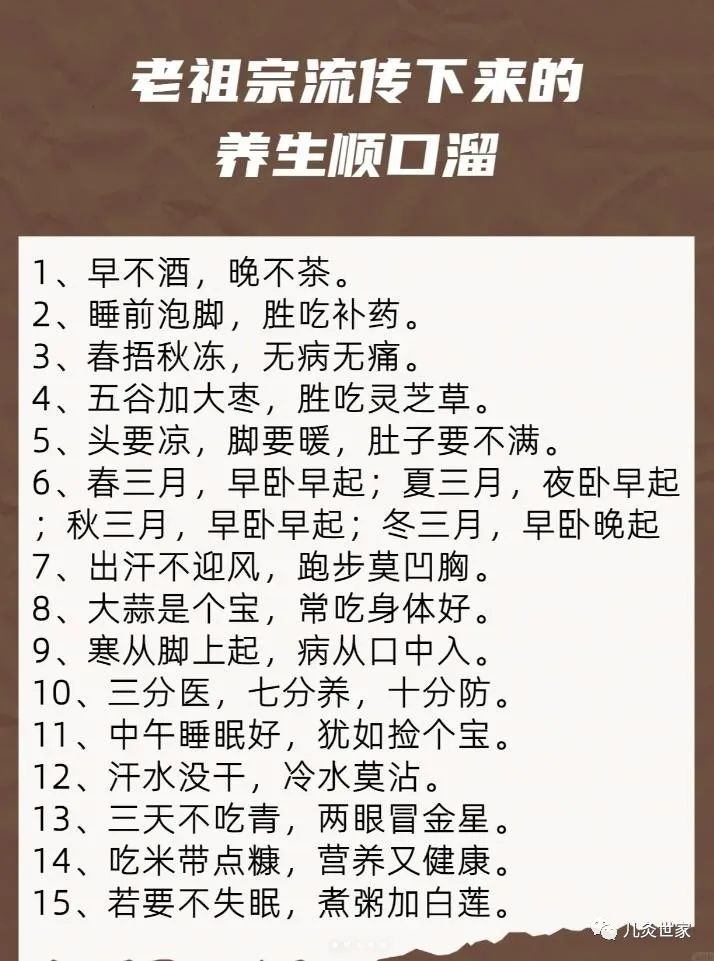 老祖宗流传下来的
养生顺口溜

1、早不酒，晚不茶。
2、睡前泡脚，胜吃补药。
3、春捂秋冻，无病无痛。
4、五谷加大枣，胜吃灵芝草。
5、头要凉，脚要暖，肚子要不满。
6、春三月，早卧早起；夏三月，夜卧早起；秋三月，早卧早起；冬三月，早卧晚起
7、出汗不迎风，跑步莫凹胸。
8、大蒜是个宝，常吃身体好。
9、寒从脚上起，病从口中入。
10、三分医，七分养，十分防。
11、中午睡眠好，犹如捡个宝。
12、汗水没干，冷水莫沾。
13、三天不吃青，两眼冒金星。
14、吃米带点糠，营养又健康。
15、若要不失眠，煮粥加白莲。

儿灸世家